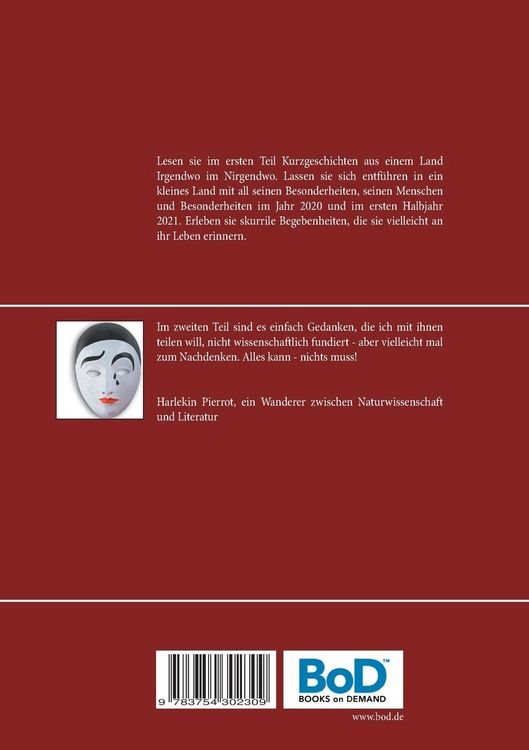 Lesen sie im ersten Teil Kurzgeschichten aus einem Land Irgendwo im Nirgendwo. Lassen sie sich entführen in ein kleines Land mit all seinen Besonderheiten, seinen Menschen und Besonderheiten im Jahr 2020 und im ersten Halbjahr 2021. Erleben sie skurrile Begebenheiten, die sie vielleicht an ihr Leben erinnern.

Im zweiten Teil sind es einfach Gedanken, die ich mit ihnen teilen will, nicht wissenschaftlich fundiert - aber vielleicht mal zum Nachdenken. Alles kann - nichts muss!

Harlekin Pierrot, ein Wanderer zwischen Naturwissenschaft und Literatur

9 783754 302309

BoD™
BOOKS on DEMAND

www.bod.de